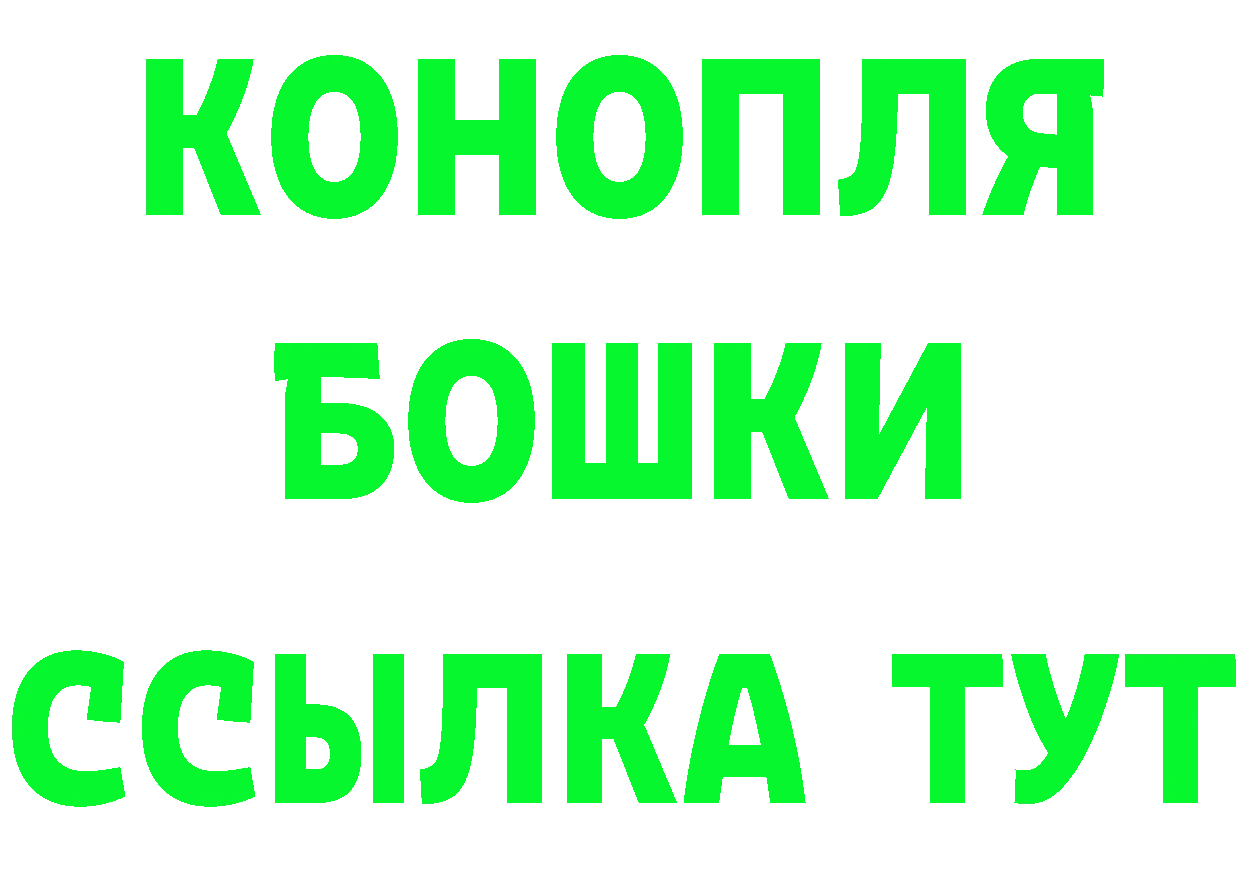 КОНОПЛЯ
БОШКИ
ССЫЛКА ТУТ